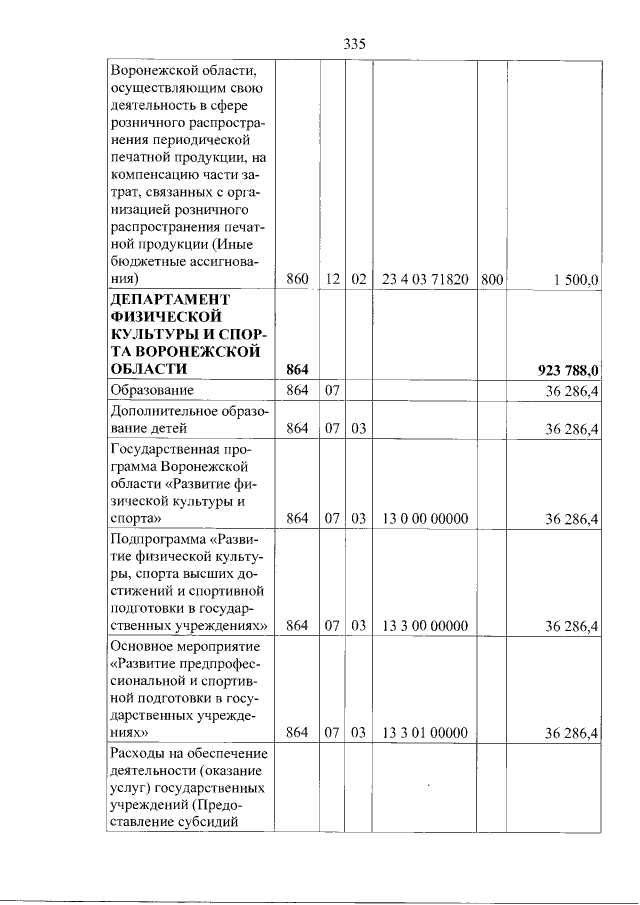 335

| Воронежской области, осуществляющим свою деятельность в сфере розничного распространения периодической печатной продукции, на компенсацию части затрат, связанных с организацией розничного распространения печатной продукции (Иные бюджетные ассигнования) | 860 | 12 | 02 | 23 4 03 71820 | 800 | 1 500,0 |
|---|---|---|---|---|---|---|
| ДЕПАРТАМЕНТ ФИЗИЧЕСКОЙ КУЛЬТУРЫ И СПОРТА ВОРОНЕЖСКОЙ ОБЛАСТИ | 864 | | | | | 923 788,0 |
| Образование | 864 | 07 | | | | 36 286,4 |
| Дополнительное образование детей | 864 | 07 | 03 | | | 36 286,4 |
| Государственная программа Воронежской области «Развитие физической культуры и спорта» | 864 | 07 | 03 | 13 0 00 00000 | | 36 286,4 |
| Подпрограмма «Развитие физической культуры, спорта высших достижений и спортивной подготовки в государственных учреждениях» | 864 | 07 | 03 | 13 3 00 00000 | | 36 286,4 |
| Основное мероприятие «Развитие предпрофессиональной и спортивной подготовки в государственных учреждениях» | 864 | 07 | 03 | 13 3 01 00000 | | 36 286,4 |
| Расходы на обеспечение деятельности (оказание услуг) государственных учреждений (Предоставление субсидий | | | | | | |